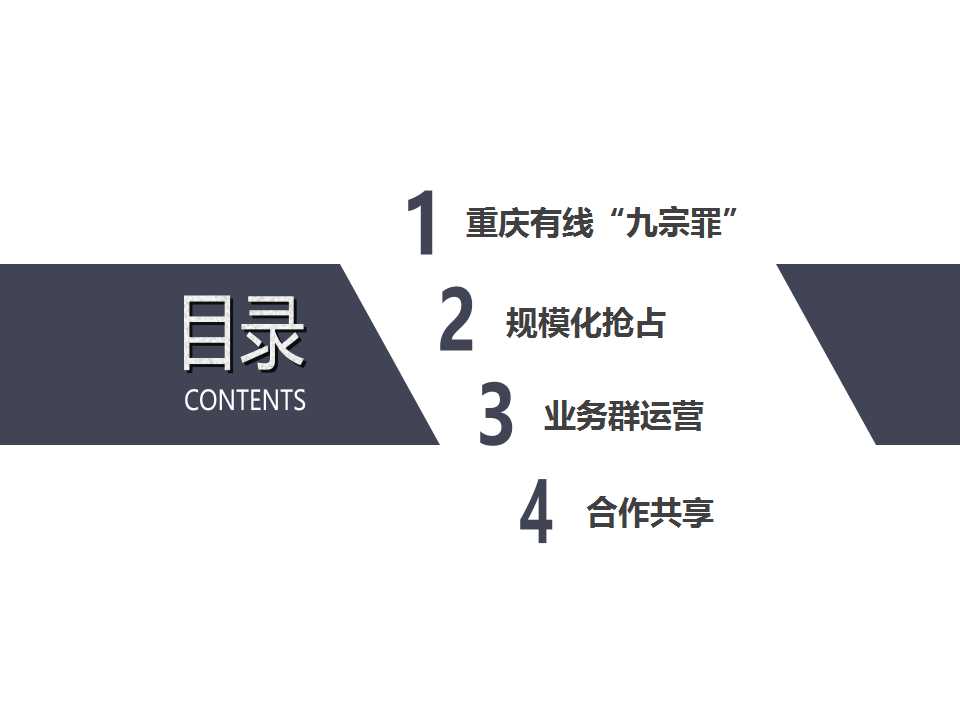 目录
CONTENTS

1 重庆有线“九宗罪”

2 规模化抢占

3 业务群运营

4 合作共享